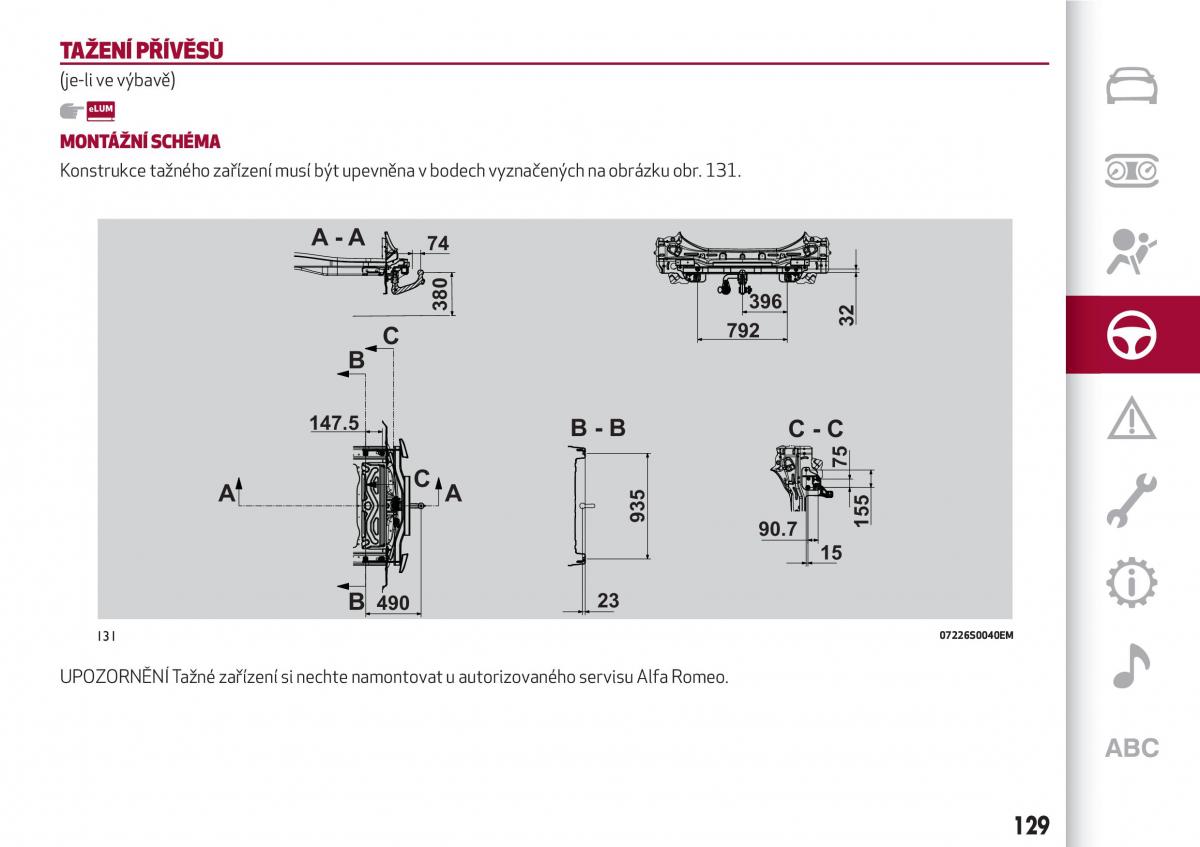 TAŽENÍ PŘÍVĚSŮ

(je-li ve výbavě)

eLUM

MONTÁŽNÍ SCHÉMA

Konstrukce tažného zařízení musí být upevněna v bodech vyznačených na obrázku obr. 131.

A - A
74
380
396
792
32
C
B
147.5
A
C
A
B
490
B - B
935
23
C - C
75
155
90.7
15

131

07226S0040EM

UPOZORNĚNÍ Tažné zařízení si nechte namontovat u autorizovaného servisu Alfa Romeo.

ABC

129